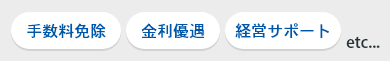 手数料免除 金利優遇 経営サポート etc...